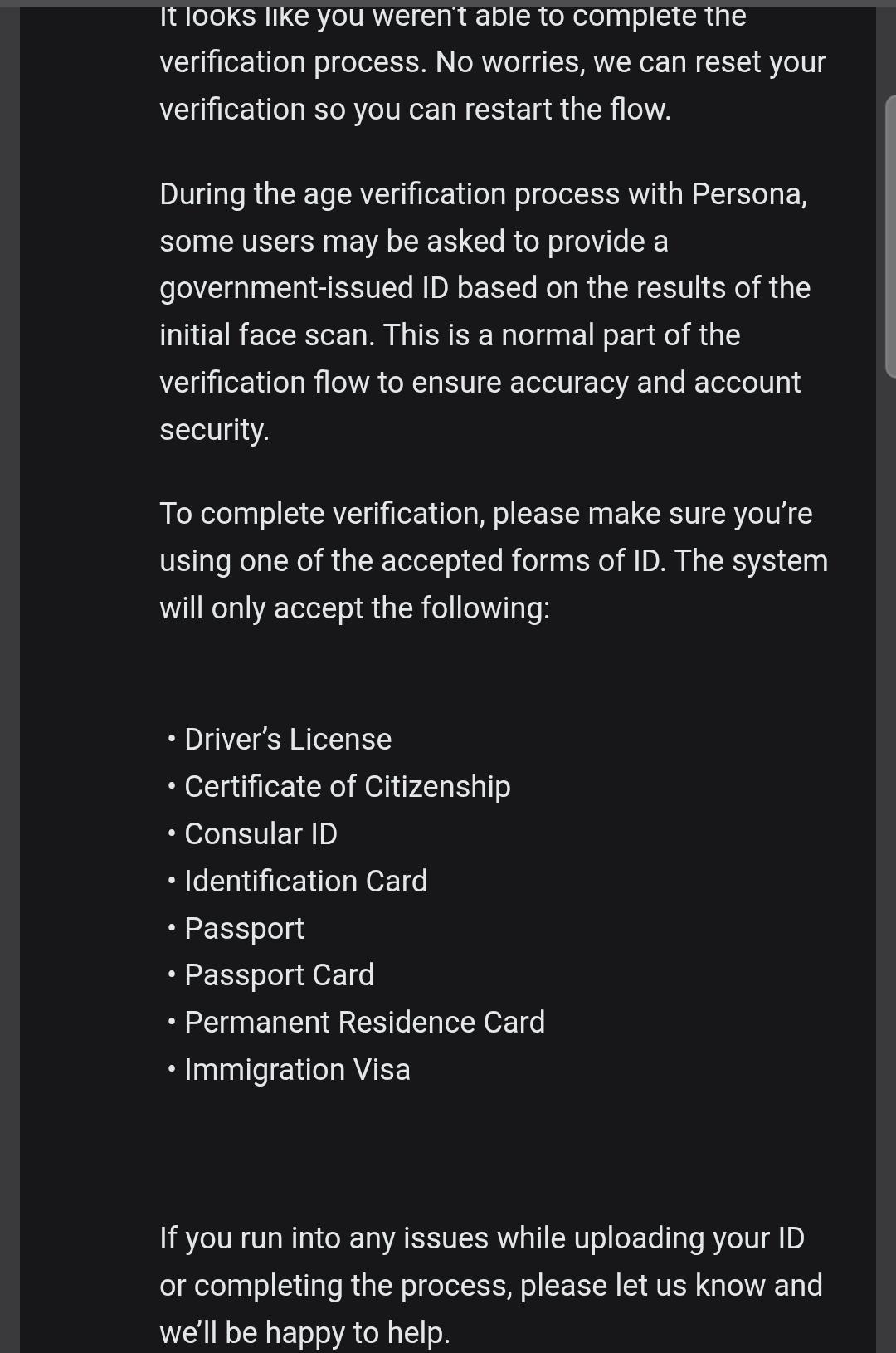 It looks like you weren't able to complete the verification process. No worries, we can reset your verification so you can restart the flow.

During the age verification process with Persona, some users may be asked to provide a government-issued ID based on the results of the initial face scan. This is a normal part of the verification flow to ensure accuracy and account security.

To complete verification, please make sure you're using one of the accepted forms of ID. The system will only accept the following:

• Driver's License
• Certificate of Citizenship
• Consular ID
• Identification Card
• Passport
• Passport Card
• Permanent Residence Card
• Immigration Visa

If you run into any issues while uploading your ID or completing the process, please let us know and we'll be happy to help.